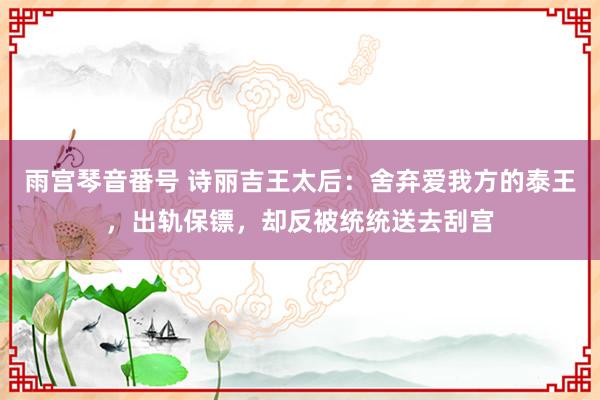 雨宫琴音番号 诗丽吉王太后：舍弃爱我方的泰王，出轨保镖，却反被统统送去刮宫